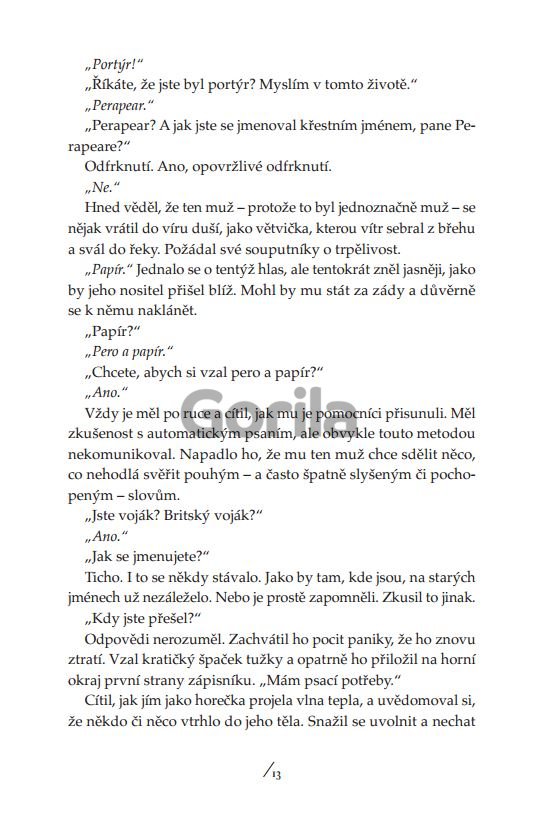 „Portýr!“

„Říkáte, že jste byl portýr? Myslím v tomto životě.“

„Perapear.“

„Perapear? A jak jste se jmenoval křestním jménem, pane Perapeare?“

Odfrknutí. Ano, opovržlivé odfrknutí.

„Ne.“

Hned věděl, že ten muž – protože to byl jednoznačně muž – se nějak vrátil do víru duší, jako větvička, kterou vítr sebral z břehu a svál do řeky. Požádal své souputníky o trpělivost.

„Papír.“ Jednalo se o tentýž hlas, ale tentokrát zněl jasněji, jako by jeho nositel přišel blíž. Mohl by mu stát za zády a důvěrně se k němu naklánět.

„Papír?“

„Pero a papír.“

„Chcete, abych si vzal pero a papír?“

„Ano.“

Vždy je měl po ruce a cítil, jak mu je pomocníci přisunuli. Měl zkušenost s automatickým psaním, ale obvykle touto metodou nekomunikoval. Napadlo ho, že mu ten muž chce sdělit něco, co nehodlá svěřit pouhým – a často špatně slyšeným či pochopeným – slovům.

„Jste voják? Britský voják?“

„Ano.“

„Jak se jmenujete?“

Ticho. I to se někdy stávalo. Jako by tam, kde jsou, na starých jménech už nezáleželo. Nebo je prostě zapomněli. Zkusil to jinak.

„Kdy jste přešel?“

Odpovědi nerozuměl. Zachvátil ho pocit paniky, že ho znovu ztratí. Vzal kratičký špaček tužky a opatrně ho přiložil na horní okraj první strany zápisníku. „Mám psací potřeby.“

Cítil, jak jím jako horečka projela vlna tepla, a uvědomoval si, že někdo či něco vtrhlo do jeho těla. Snažil se uvolnit a nechat

Gorila

/13